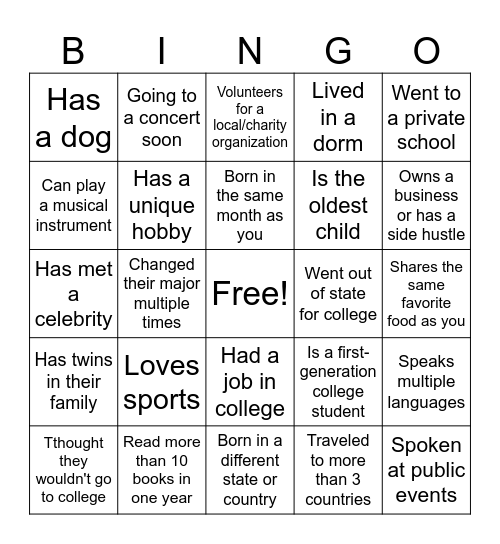 | B | I | N | G | O |
|---|---|---|---|---|
| Has a dog | Going to a concert soon | Volunteers for a local/charity organization | Lived in a dorm | Went to a private school |
| Can play a musical instrument | Has a unique hobby | Born in the same month as you | Is the oldest child | Owns a business or has a side hustle |
| Has met a celebrity | Changed their major multiple times | Free! | Went out of state for college | Shares the same favorite food as you |
| Has twins in their family | Loves sports | Had a job in college | Is a first-generation college student | Speaks multiple languages |
| Tthought they wouldn't go to college | Read more than 10 books in one year | Born in a different state or country | Traveled to more than 3 countries | Spoken at public events |